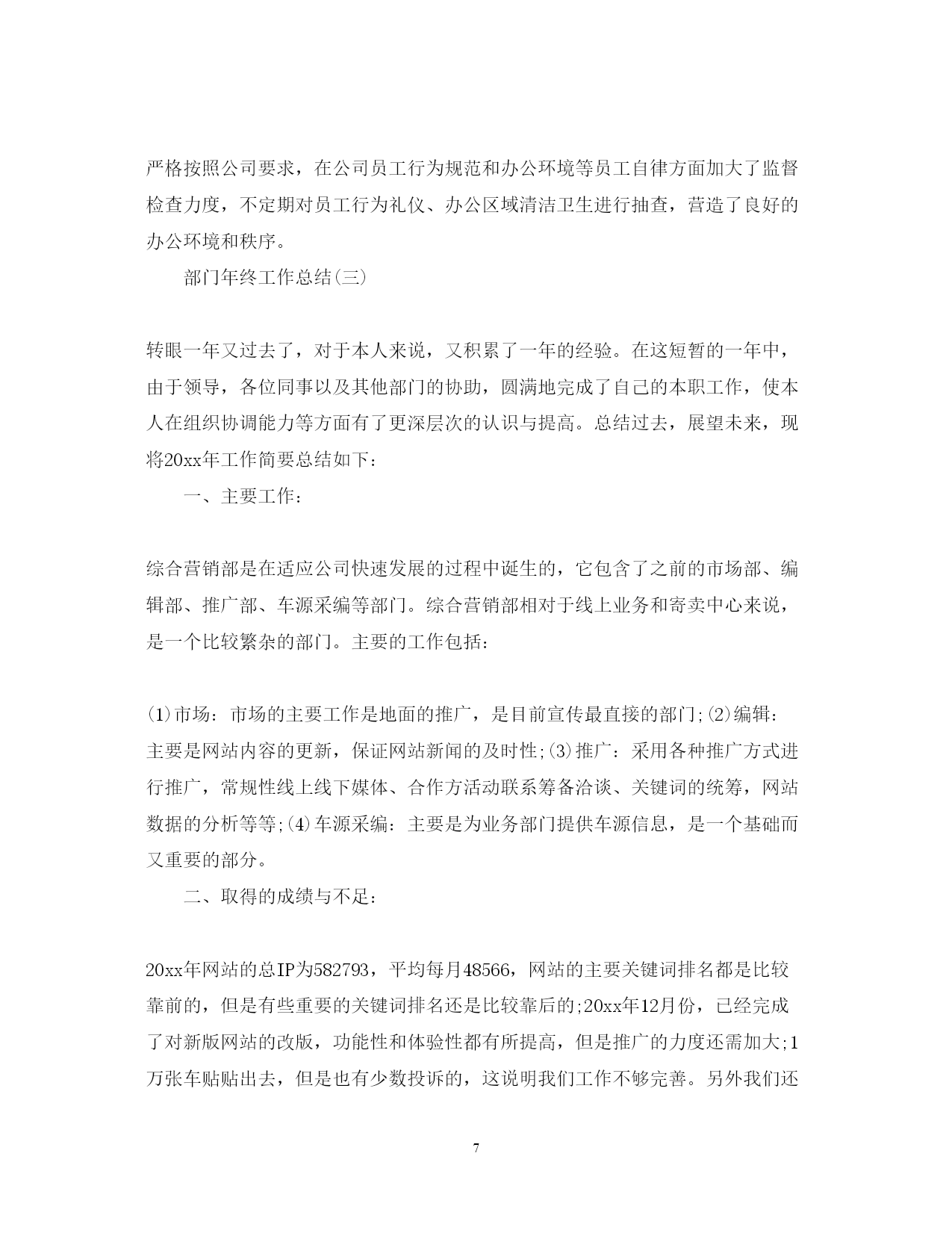 严格按照公司要求，在公司员工行为规范和办公环境等员工自律方面加大了监督检查力度，不定期对员工行为礼仪、办公区域清洁卫生进行抽查，营造了良好的办公环境和秩序。

部门年终工作总结(三)

转眼一年又过去了，对于本人来说，又积累了一年的经验。在这短暂的一年中，由于领导，各位同事以及其他部门的协助，圆满地完成了自己的本职工作，使本人在组织协调能力等方面有了更深层次的认识与提高。总结过去，展望未来，现将20xx年工作简要总结如下：

一、主要工作：

综合营销部是在适应公司快速发展的过程中诞生的，它包含了之前的市场部、编辑部、推广部、车源采编等部门。综合营销部相对于线上业务和寄卖中心来说，是一个比较繁杂的部门。主要的工作包括：

(1)市场：市场的主要工作是地面的推广，是目前宣传最直接的部门;(2)编辑：主要是网站内容的更新，保证网站新闻的及时性;(3)推广：采用各种推广方式进行推广，常规性线上线下媒体、合作方活动联系筹备洽谈、关键词的统筹，网站数据的分析等等;(4)车源采编：主要是为业务部门提供车源信息，是一个基础而又重要的部分。

二、取得的成绩与不足：

20xx年网站的总IP为582793，平均每月48566，网站的主要关键词排名都是比较靠前的，但是有些重要的关键词排名还是比较靠后的;20xx年12月份，已经完成了对新版网站的改版，功能性和体验性都有所提高，但是推广的力度还需加大;1万张车贴贴出去，但是也有少数投诉的，这说明我们工作不够完善。另外我们还

7